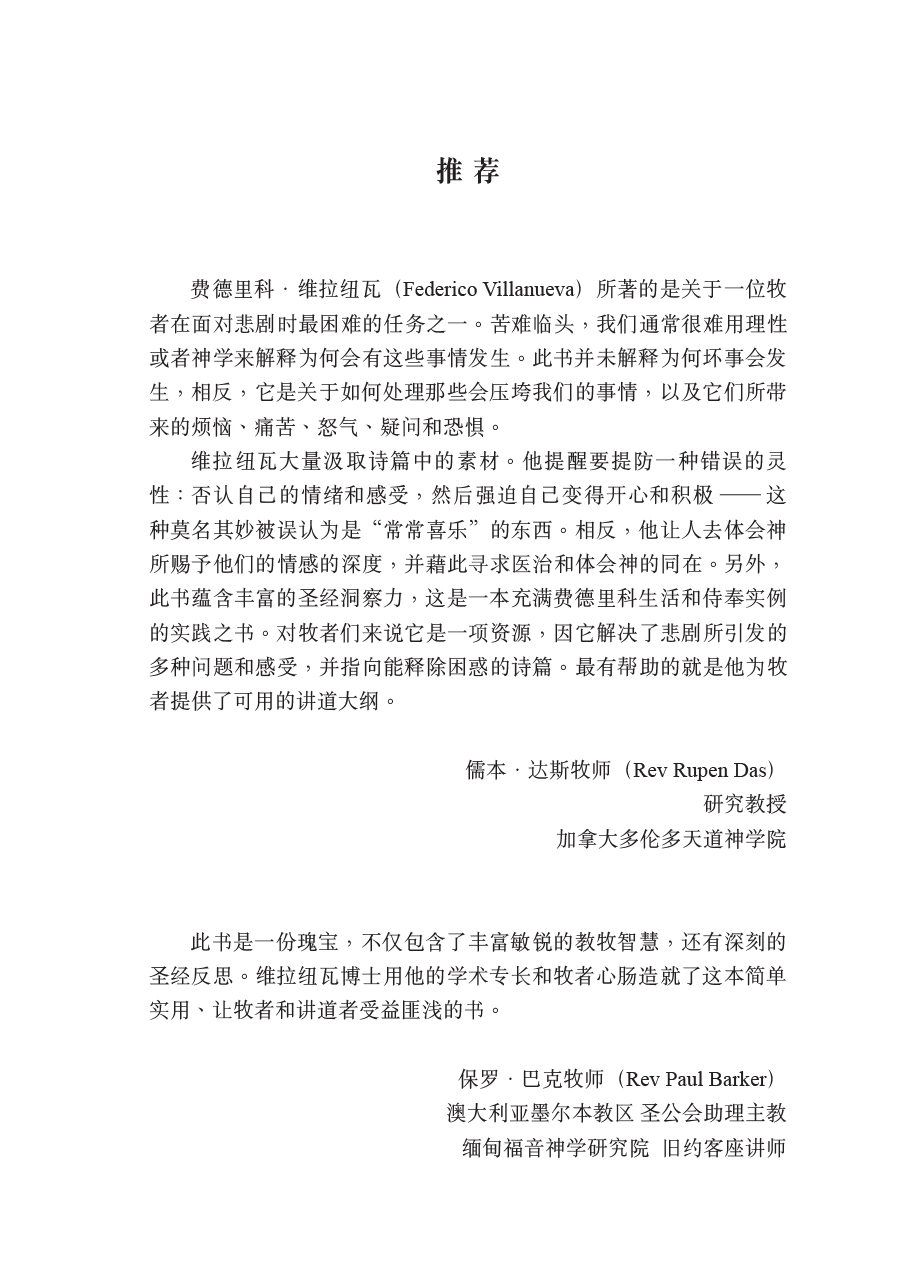 推 荐

费德里科 · 维拉纽瓦（Federico Villanueva）所著的是关于一位牧者在面对悲剧时最困难的任务之一。苦难临头，我们通常很难用理性或者神学来解释为何会有这些事情发生。此书并未解释为何坏事会发生，相反，它是关于如何处理那些会压垮我们的事情，以及它们所带来的烦恼、痛苦、怒气、疑问和恐惧。

维拉纽瓦大量汲取诗篇中的素材。他提醒要提防一种错误的灵性：否认自己的情绪和感受，然后强迫自己变得开心和积极 —— 这种莫名其妙被误认为是“常常喜乐”的东西。相反，他让人去体会神所赐予他们的情感的深度，并藉此寻求医治和体会神的同在。另外，此书蕴含丰富的圣经洞察力，这是一本充满费德里科生活和侍奉实例的实践之书。对牧者们来说它是一项资源，因它解决了悲剧所引发的多种问题和感受，并指向能释除困惑的诗篇。最有帮助的就是他为牧者提供了可用的讲道大纲。

儒本 · 达斯牧师（Rev Rupen Das）
研究教授
加拿大多伦多天道神学院

此书是一份瑰宝，不仅包含了丰富敏锐的教牧智慧，还有深刻的圣经反思。维拉纽瓦博士用他的学术专长和牧者心肠造就了这本简单实用、让牧者和讲道者受益匪浅的书。

保罗 · 巴克牧师（Rev Paul Barker）
澳大利亚墨尔本教区 圣公会助理主教
缅甸福音神学研究院 旧约客座讲师